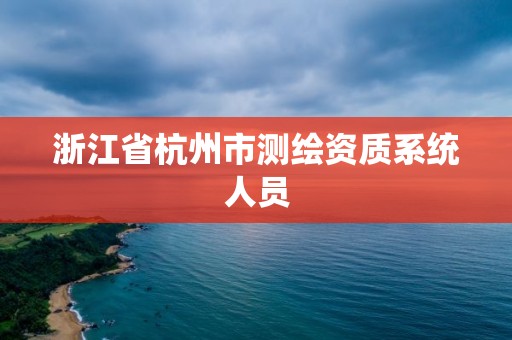 浙江省杭州市测绘资质系统人员